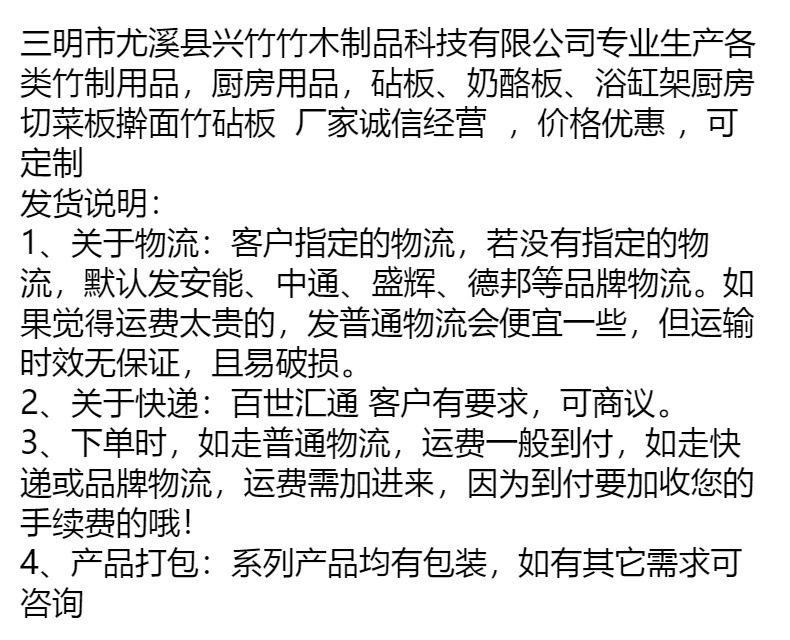 三明市尤溪县兴竹竹木制品科技有限公司专业生产各类竹制用品，厨房用品，砧板、奶酪板、浴缸架厨房切菜板擀面竹砧板 厂家诚信经营 ，价格优惠 ，可定制

发货说明：

1、关于物流：客户指定的物流，若没有指定的物流，默认发安能、中通、盛辉、德邦等品牌物流。如果觉得运费太贵的，发普通物流会便宜一些，但运输时效无保证，且易破损。

2、关于快递：百世汇通 客户有要求，可商议。

3、下单时，如走普通物流，运费一般到付，如走快递或品牌物流，运费需加进来，因为到付要加收您的手续费的哦！

4、产品打包：系列产品均有包装，如有其它需求可咨询